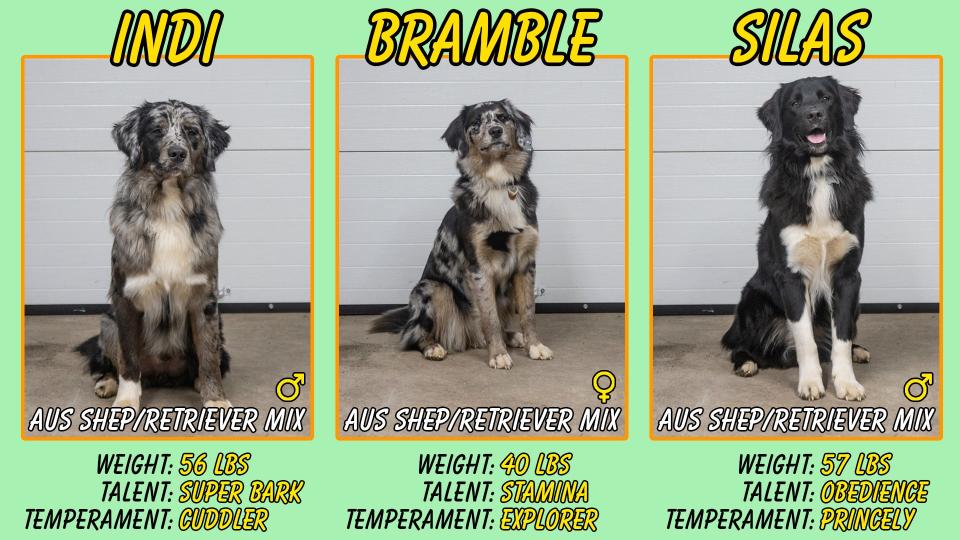 INDI

♂
AUS SHEP/RETRIEVER MIX

WEIGHT: 56 LBS
TALENT: SUPER BARK
TEMPERAMENT: CUDDLER

BRAMBLE

♀
AUS SHEP/RETRIEVER MIX

WEIGHT: 40 LBS
TALENT: STAMINA
TEMPERAMENT: EXPLORER

SILAS

♂
AUS SHEP/RETRIEVER MIX

WEIGHT: 57 LBS
TALENT: OBEDIENCE
TEMPERAMENT: PRINCELY